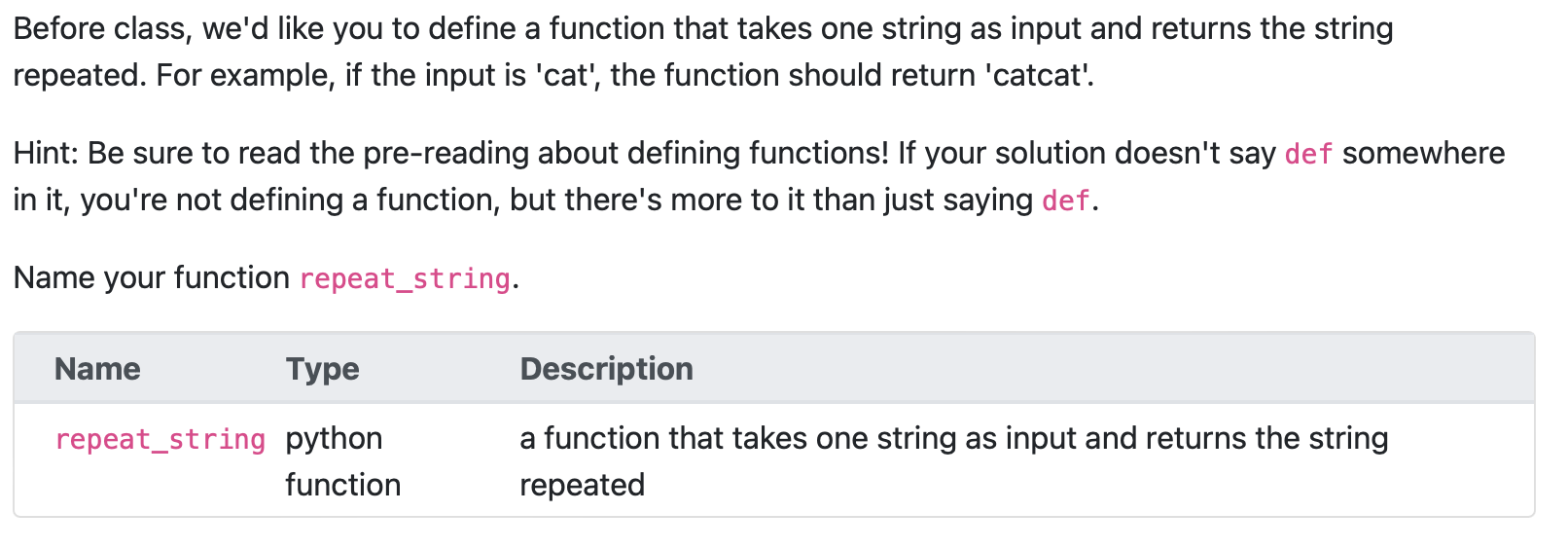 Before class, we'd like you to define a function that takes one string as input and returns the string repeated. For example, if the input is 'cat', the function should return 'catcat'.

Hint: Be sure to read the pre-reading about defining functions! If your solution doesn't say def somewhere in it, you're not defining a function, but there's more to it than just saying def.

Name your function repeat_string.

| Name | Type | Description |
|---|---|---|
| repeat_string | python function | a function that takes one string as input and returns the string repeated |